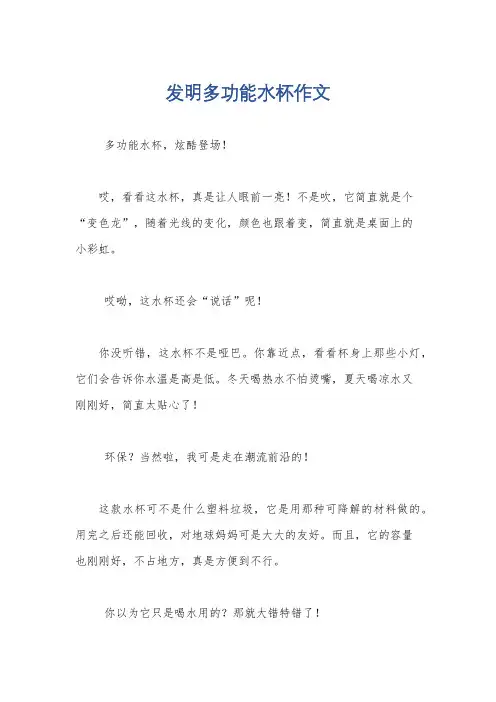 发明多功能水杯作文

多功能水杯，炫酷登场！

哎，看看这水杯，真是让人眼前一亮！不是吹，它简直就是个“变色龙”，随着光线的变化，颜色也跟着变，简直就是桌面上的小彩虹。

哎呦，这水杯还会“说话”呢！

你没听错，这水杯不是哑巴。你靠近点，看看杯身上那些小灯，它们会告诉你水温是高是低。冬天喝热水不怕烫嘴，夏天喝凉水又刚刚好，简直太贴心了！

环保？当然啦，我可是走在潮流前沿的！

这款水杯可不是什么塑料垃圾，它是用那种可降解的材料做的。用完之后还能回收，对地球妈妈可是大大的友好。而且，它的容量也刚刚好，不占地方，真是方便到不行。

你以为它只是喝水用的？那就大错特错了！